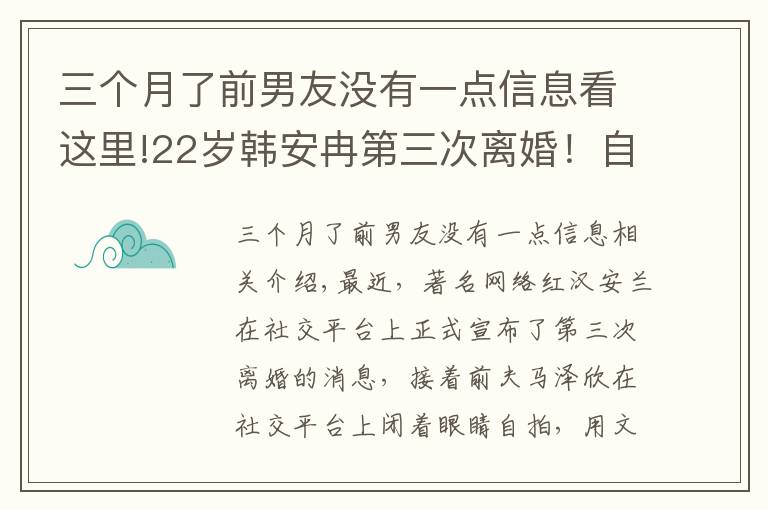 三个月了前男友没有一点信息看这里!22岁韩安冉第三次离婚！自

三个月了前男友没有一点信息相关介绍,最近，著名网络红汉安兰在社交平台上正式宣布了第三次离婚的消息，接着前夫马泽欣在社交平台上闭着眼睛自拍，用文